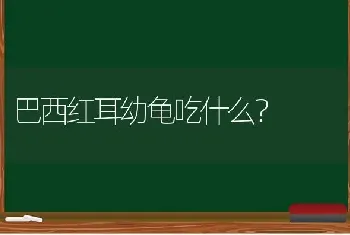 巴西红耳幼龟吃什么?